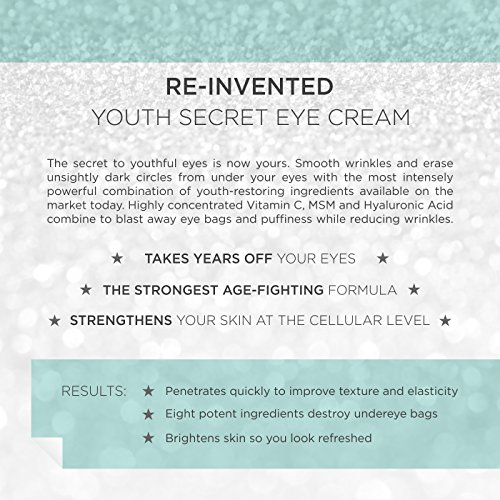 RE-INVENTED
YOUTH SECRET EYE CREAM

The secret to youthful eyes is now yours. Smooth wrinkles and erase unsightly dark circles from under your eyes with the most intensely powerful combination of youth-restoring ingredients available on the market today. Highly concentrated Vitamin C, MSM and Hyaluronic Acid combine to blast away eye bags and puffiness while reducing wrinkles.

★ TAKES YEARS OFF YOUR EYES ★

★ THE STRONGEST AGE-FIGHTING FORMULA ★

★ STRENGTHENS YOUR SKIN AT THE CELLULAR LEVEL ★

RESULTS: ★ Penetrates quickly to improve texture and elasticity
★ Eight potent ingredients destroy undereye bags
★ Brightens skin so you look refreshed